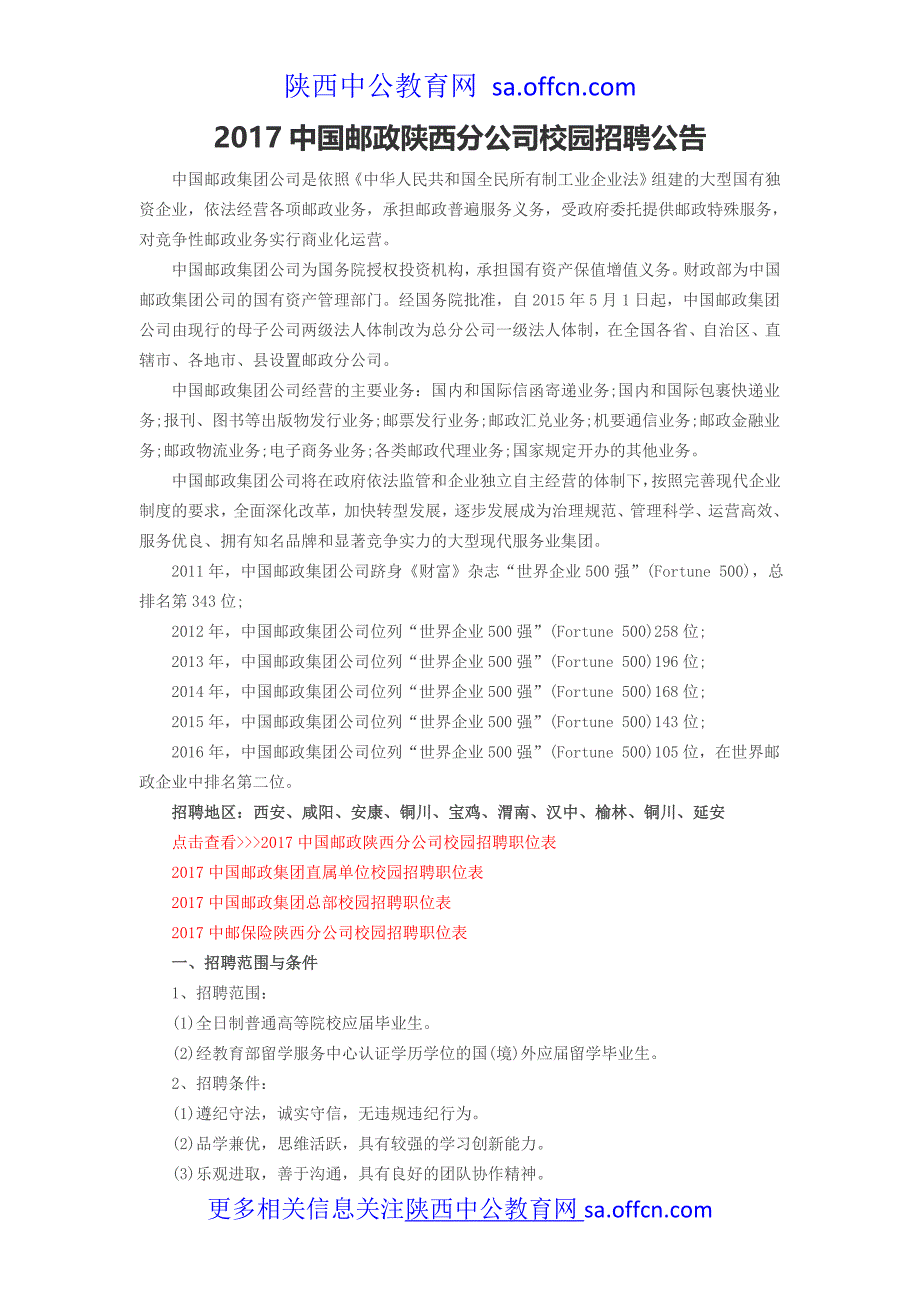 陕西中公教育网 sa.offcn.com

2017 中国邮政陕西分公司校园招聘公告

中国邮政集团公司是依照《中华人民共和国全民所有制工业企业法》组建的大型国有独资企业，依法经营各项邮政业务，承担邮政普遍服务义务，受政府委托提供邮政特殊服务，对竞争性邮政业务实行商业化运营。

中国邮政集团公司为国务院授权投资机构，承担国有资产保值增值义务。财政部为中国邮政集团公司的国有资产管理部门。经国务院批准，自 2015 年 5 月 1 日起，中国邮政集团公司由现行的母子公司两级法人体制改为总分公司一级法人体制，在全国各省、自治区、直辖市、各地市、县设置邮政分公司。

中国邮政集团公司经营的主要业务：国内和国际信函寄递业务;国内和国际包裹快递业务;报刊、图书等出版物发行业务;邮票发行业务;邮政汇兑业务;机要通信业务;邮政金融业务;邮政物流业务;电子商务业务;各类邮政代理业务;国家规定开办的其他业务。

中国邮政集团公司将在政府依法监管和企业独立自主经营的体制下，按照完善现代企业制度的要求，全面深化改革，加快转型发展，逐步发展成为治理规范、管理科学、运营高效、服务优良、拥有知名品牌和显著竞争实力的大型现代服务业集团。

2011 年，中国邮政集团公司跻身《财富》杂志“世界企业 500 强”(Fortune 500)，总排名第 343 位;

2012 年，中国邮政集团公司位列“世界企业 500 强”(Fortune 500)258 位;

2013 年，中国邮政集团公司位列“世界企业 500 强”(Fortune 500)196 位;

2014 年，中国邮政集团公司位列“世界企业 500 强”(Fortune 500)168 位;

2015 年，中国邮政集团公司位列“世界企业 500 强”(Fortune 500)143 位;

2016 年，中国邮政集团公司位列“世界企业 500 强”(Fortune 500)105 位，在世界邮政企业中排名第二位。

招聘地区：西安、咸阳、安康、铜川、宝鸡、渭南、汉中、榆林、铜川、延安

点击查看>>>2017 中国邮政陕西分公司校园招聘职位表

2017 中国邮政集团直属单位校园招聘职位表

2017 中国邮政集团总部校园招聘职位表

2017 中邮保险陕西分公司校园招聘职位表

一、招聘范围与条件

1、招聘范围：

(1)全日制普通高等院校应届毕业生。

(2)经教育部留学服务中心认证学历学位的国(境)外应届留学毕业生。

2、招聘条件：

(1)遵纪守法，诚实守信，无违规违纪行为。

(2)品学兼优，思维活跃，具有较强的学习创新能力。

(3)乐观进取，善于沟通，具有良好的团队协作精神。

更多相关信息关注陕西中公教育网 sa.offcn.com